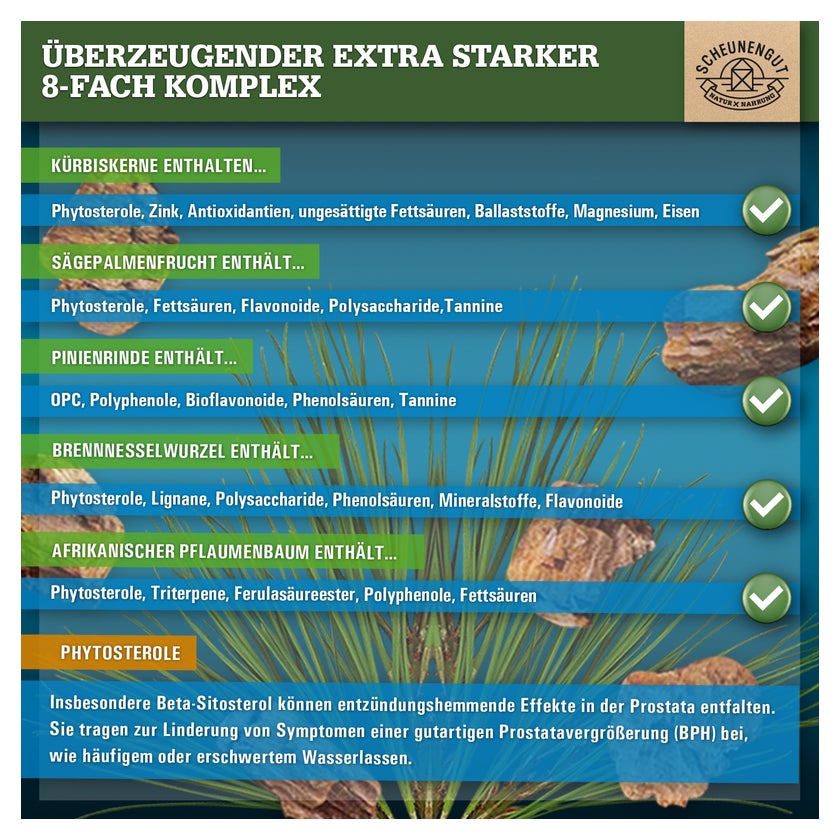 ÜBERZEUGENDER EXTRA STARKER
8-FACH KOMPLEX

SCHEUNENGUT
NATUR X NAHRUNG

KÜRBISKERNE ENTHALTEN...

Phytosterole, Zink, Antioxidantien, ungesättigte Fettsäuren, Ballaststoffe, Magnesium, Eisen

SÄGEPALMENFRUCHT ENTHÄLT...

Phytosterole, Fettsäuren, Flavonoide, Polysaccharide,Tannine

PINIENRINDE ENTHÄLT...

OPC, Polyphenole, Bioflavonoide, Phenolsäuren, Tannine

BRENNNESSELWURZEL ENTHÄLT...

Phytosterole, Lignane, Polysaccharide, Phenolsäuren, Mineralstoffe, Flavonoide

AFRIKANISCHER PFLAUMENBAUM ENTHÄLT...

Phytosterole, Triterpene, Ferulasäureester, Polyphenole, Fettsäuren

PHYTOSTEROLE

Insbesondere Beta-Sitosterol können entzündungshemmende Effekte in der Prostata entfalten. Sie tragen zur Linderung von Symptomen einer gutartigen Prostatavergrößerung (BPH) bei, wie häufigem oder erschwertem Wasserlassen.